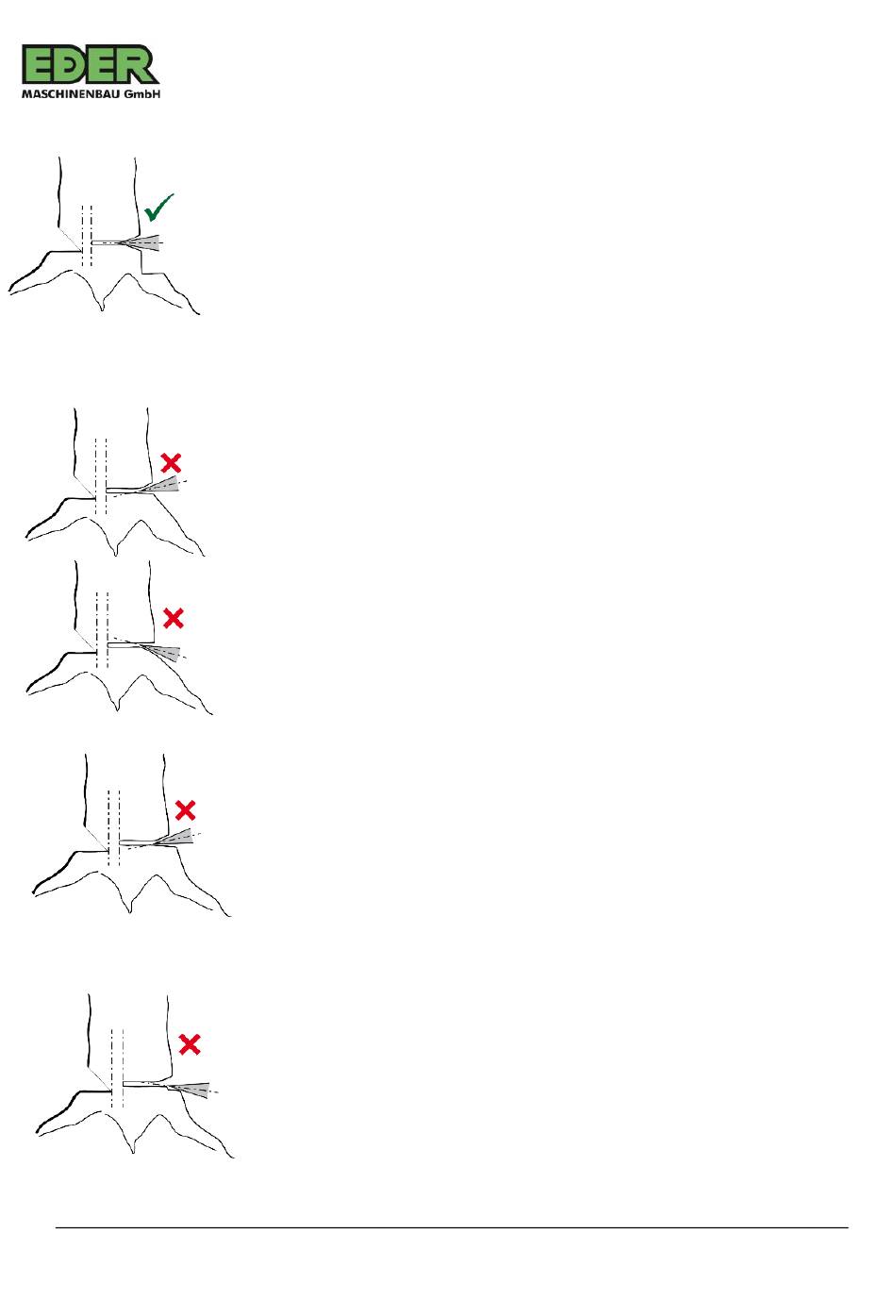 EDER
MASCHINENBAU GmbH